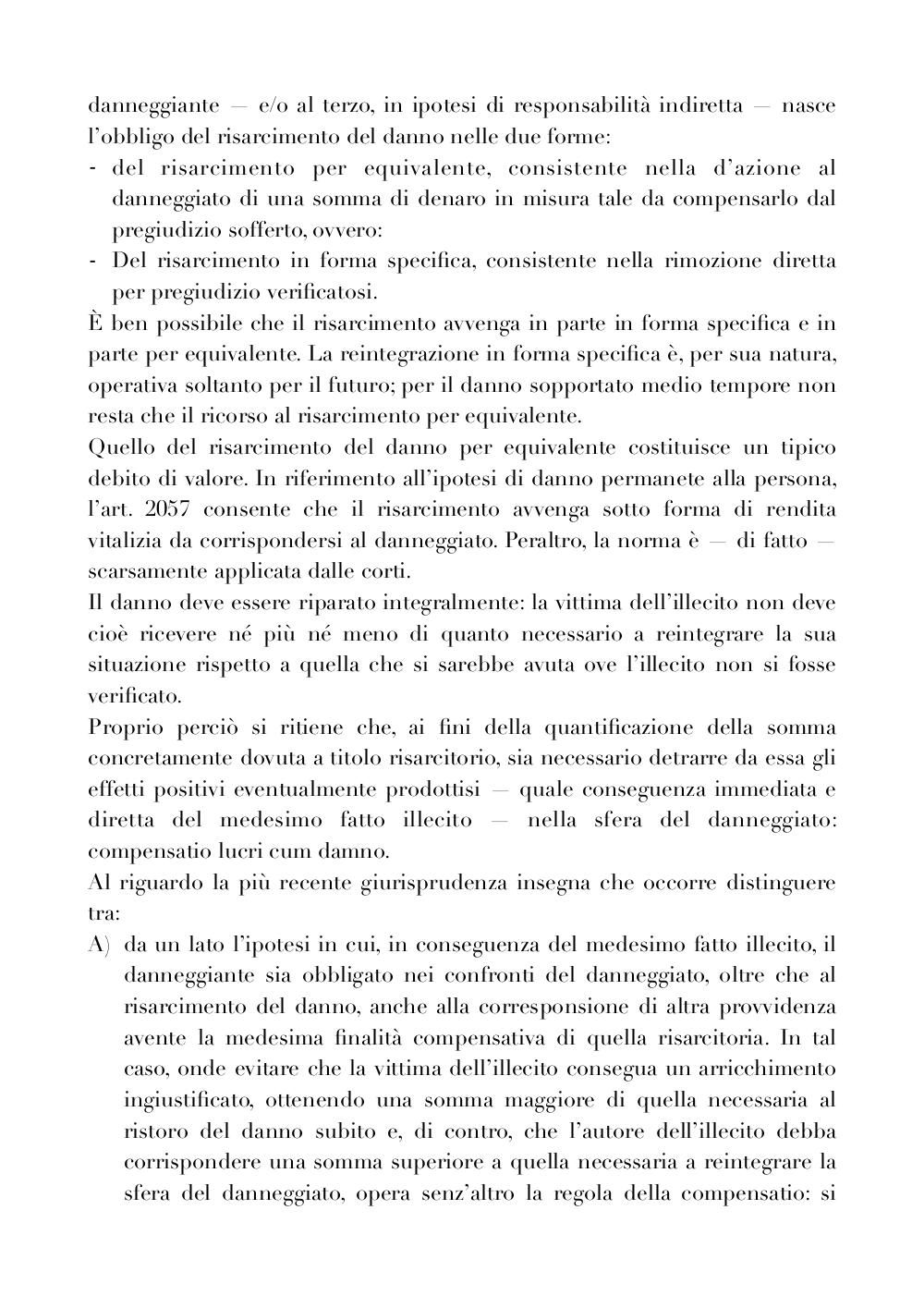 danneggiante — e/o al terzo, in ipotesi di responsabilità indiretta — nasce l'obbligo del risarcimento del danno nelle due forme:
- del risarcimento per equivalente, consistente nella d'azione al danneggiato di una somma di denaro in misura tale da compensarlo dal pregiudizio sofferto, ovvero:
- Del risarcimento in forma specifica, consistente nella rimozione diretta per pregiudizio verificatosi.
È ben possibile che il risarcimento avvenga in parte in forma specifica e in parte per equivalente. La reintegrazione in forma specifica è, per sua natura, operativa soltanto per il futuro; per il danno sopportato medio tempore non resta che il ricorso al risarcimento per equivalente.
Quello del risarcimento del danno per equivalente costituisce un tipico debito di valore. In riferimento all'ipotesi di danno permanete alla persona, l'art. 2057 consente che il risarcimento avvenga sotto forma di rendita vitalizia da corrispondersi al danneggiato. Peraltro, la norma è — di fatto — scarsamente applicata dalle corti.
Il danno deve essere riparato integralmente: la vittima dell'illecito non deve cioè ricevere né più né meno di quanto necessario a reintegrare la sua situazione rispetto a quella che si sarebbe avuta ove l'illecito non si fosse verificato.
Proprio perciò si ritiene che, ai fini della quantificazione della somma concretamente dovuta a titolo risarcitorio, sia necessario detrarre da essa gli effetti positivi eventualmente prodottisi — quale conseguenza immediata e diretta del medesimo fatto illecito — nella sfera del danneggiato: compensatio lucri cum damno.
Al riguardo la più recente giurisprudenza insegna che occorre distinguere tra:
A) da un lato l'ipotesi in cui, in conseguenza del medesimo fatto illecito, il danneggiante sia obbligato nei confronti del danneggiato, oltre che al risarcimento del danno, anche alla corresponsione di altra provvidenza avente la medesima finalità compensativa di quella risarcitoria. In tal caso, onde evitare che la vittima dell'illecito consegua un arricchimento ingiustificato, ottenendo una somma maggiore di quella necessaria al ristoro del danno subito e, di contro, che l'autore dell'illecito debba corrispondere una somma superiore a quella necessaria a reintegrare la sfera del danneggiato, opera senz'altro la regola della compensatio: si